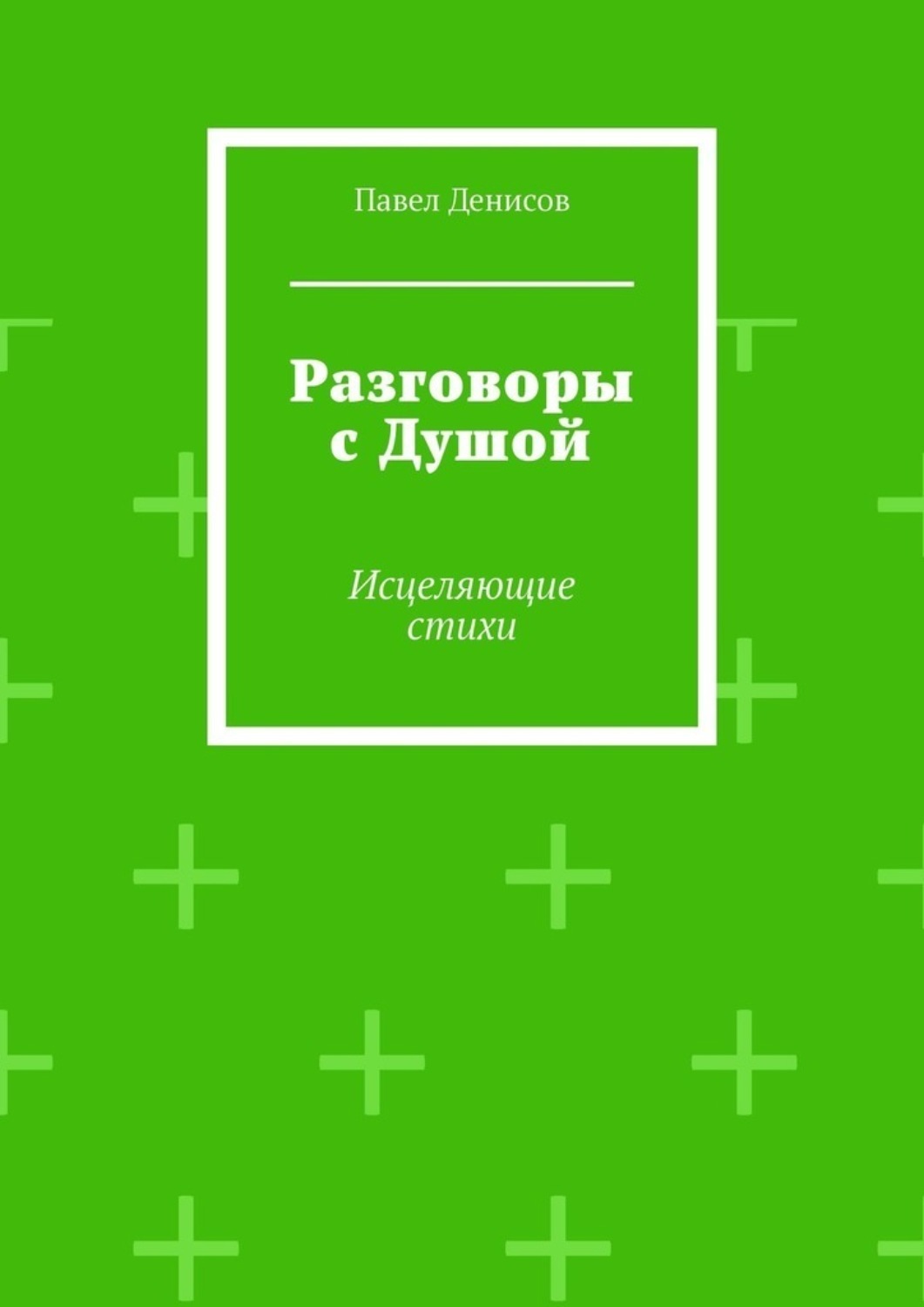 Павел Денисов

Разговоры с Душой

Исцеляющие стихи